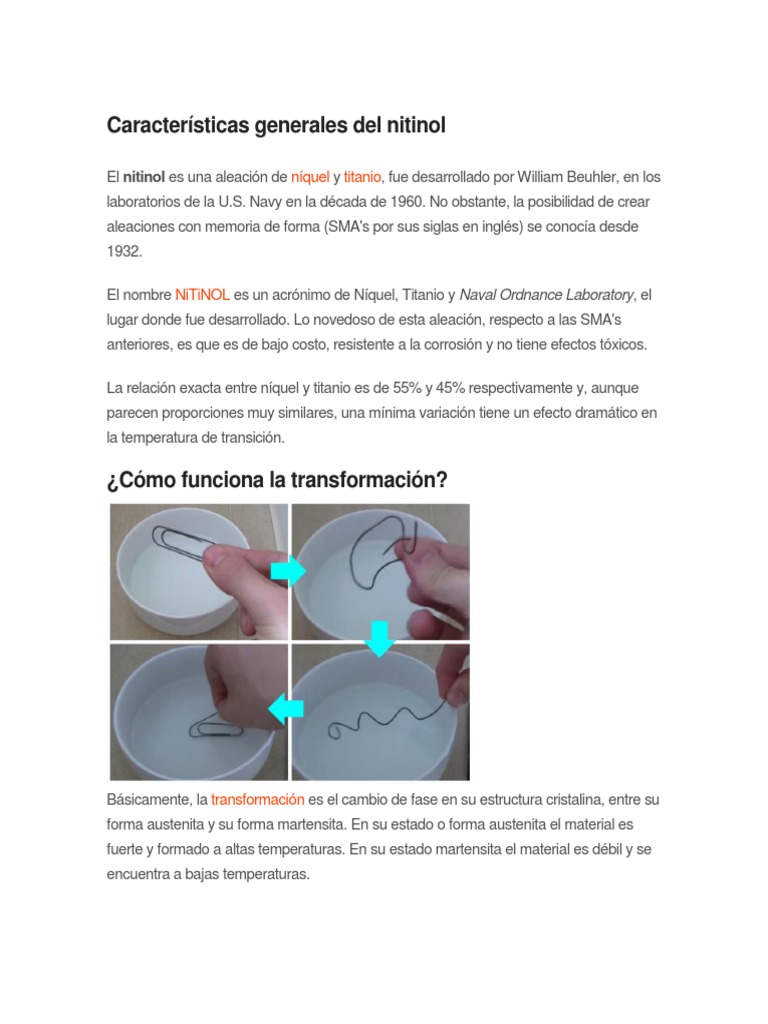 Características generales del nitinol

El nitinol es una aleación de níquel y titanio, fue desarrollado por William Beuhler, en los laboratorios de la U.S. Navy en la década de 1960. No obstante, la posibilidad de crear aleaciones con memoria de forma (SMA's por sus siglas en inglés) se conocía desde 1932.

El nombre NiTiNOL es un acrónimo de Níquel, Titanio y Naval Ordnance Laboratory, el lugar donde fue desarrollado. Lo novedoso de esta aleación, respecto a las SMA's anteriores, es que es de bajo costo, resistente a la corrosión y no tiene efectos tóxicos.

La relación exacta entre níquel y titanio es de 55% y 45% respectivamente y, aunque parecen proporciones muy similares, una mínima variación tiene un efecto dramático en la temperatura de transición.

¿Cómo funciona la transformación?

Básicamente, la transformación es el cambio de fase en su estructura cristalina, entre su forma austenita y su forma martensita. En su estado o forma austenita el material es fuerte y formado a altas temperaturas. En su estado martensita el material es débil y se encuentra a bajas temperaturas.